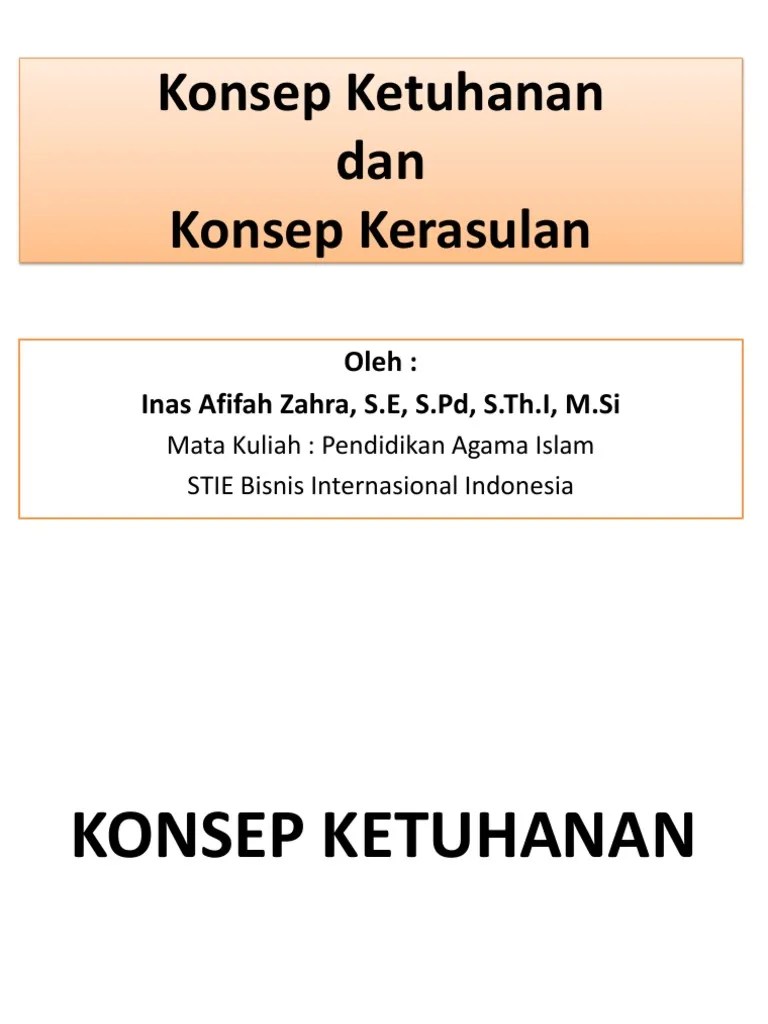 Konsep Ketuhanan
dan
Konsep Kerasulan

Oleh :
Inas Afifah Zahra, S.E, S.Pd, S.Th.I, M.Si
Mata Kuliah : Pendidikan Agama Islam
STIE Bisnis Internasional Indonesia

KONSEP KETUHANAN